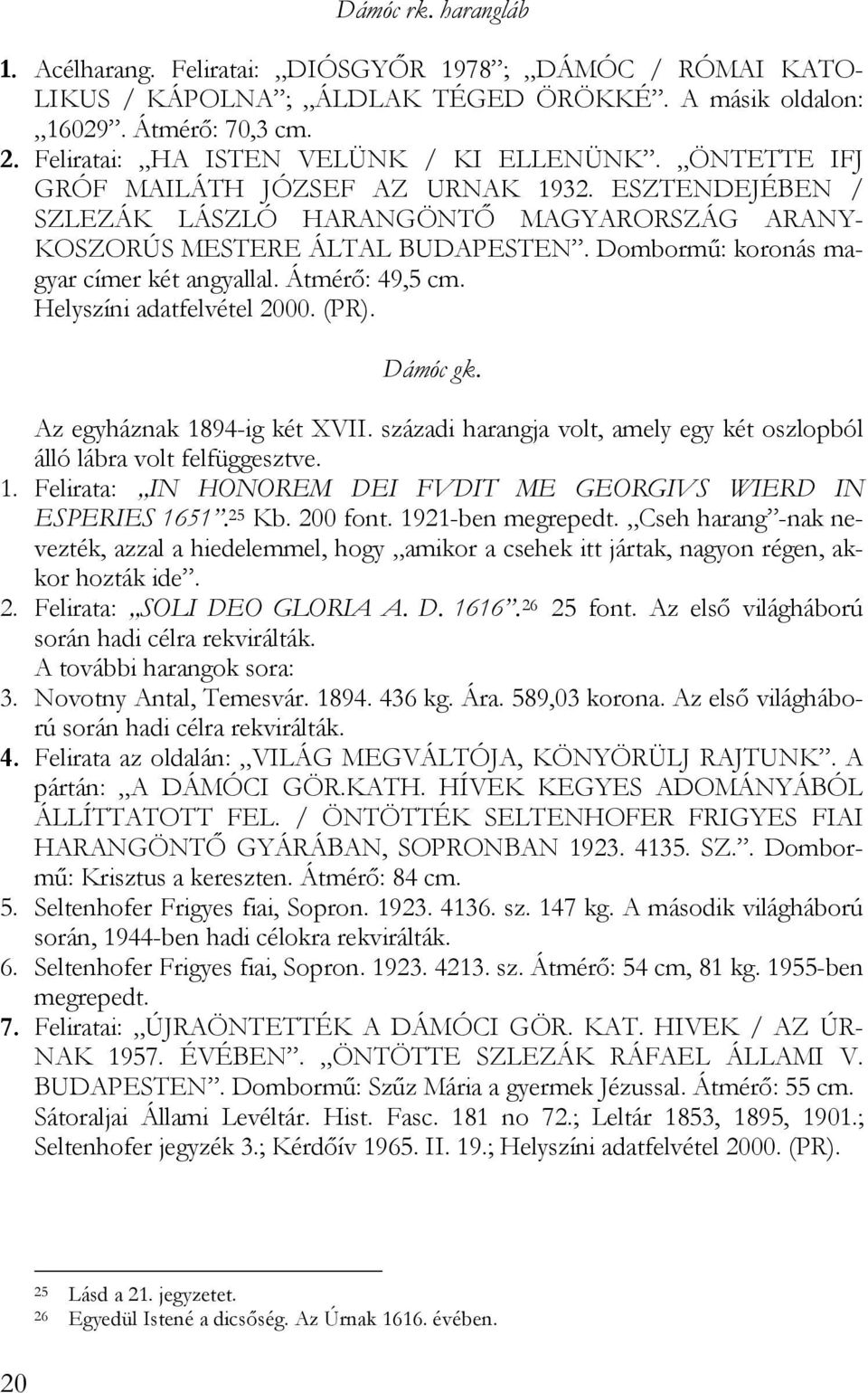 Dámóc rk. harangláb

1. Acélharang. Feliratai: „DIÓSGYŐR 1978”; „DÁMÓC / RÓMAI KATOLIKUS / KÁPOLNA”; „ÁLDLAK TÉGED ÖRÖKKÉ”. A másik oldalon: „16029”. Átmérő: 70,3 cm.

2. Feliratai: „HA ISTEN VELÜNK / KI ELLENÜNK”. „ÖNTETTE IFJ GRÓF MAILÁTH JÓZSEF AZ URNAK 1932. ESZTENDEJÉBEN / SZLEZÁK LÁSZLÓ HARANGÖNTŐ MAGYARORSZÁG ARANYKOSZORÚS MESTERE ÁLTAL BUDAPESTEN”. Dombormű: koronás magyar címer két angyallal. Átmérő: 49,5 cm.

Helyszíni adatfelvétel 2000. (PR).

Dámóc gk.

Az egyháznak 1894-ig két XVII. századi harangja volt, amely egy két oszlopból álló lábra volt felfüggesztve.

1. Felirata: „IN HONOREM DEI FVDIT ME GEORGIVS WIERD IN ESPERIES 1651”.$^{25}$ Kb. 200 font. 1921-ben megrepedt. „Cseh harang”-nak nevezték, azzal a hiedelemmel, hogy „amikor a csehek itt jártak, nagyon régen, akkor hozták ide”.

2. Felirata: „SOLI DEO GLORIA A. D. 1616”.$^{26}$ 25 font. Az első világháború során hadi célra rekvirálták.

A további harangok sora:

3. Novotny Antal, Temesvár. 1894. 436 kg. Ára. 589,03 korona. Az első világháború során hadi célra rekvirálták.

4. Felirata az oldalán: „VILÁG MEGVÁLTÓJA, KÖNYÖRÜLJ RAJTUNK”. A pártán: „A DÁMÓCI GÖR.KATH. HÍVEK KEGYES ADOMÁNYÁBÓL ÁLLÍTTATOTT FEL. / ÖNTÖTTÉK SELTENHOFER FRIGYES FIAI HARANGÖNTŐ GYÁRÁBAN, SOPRONBAN 1923. 4135. SZ.”. Dombormű: Krisztus a kereszten. Átmérő: 84 cm.

5. Seltenhofer Frigyes fiai, Sopron. 1923. 4136. sz. 147 kg. A második világháború során, 1944-ben hadi célokra rekvirálták.

6. Seltenhofer Frigyes fiai, Sopron. 1923. 4213. sz. Átmérő: 54 cm, 81 kg. 1955-ben megrepedt.

7. Feliratai: „ÚJRAÖNTETTÉK A DÁMÓCI GÖR. KAT. HIVEK / AZ ÚRNAK 1957. ÉVÉBEN”. „ÖNTÖTTE SZLEZÁK RÁFAEL ÁLLAMI V. BUDAPESTEN”. Dombormű: Szűz Mária a gyermek Jézussal. Átmérő: 55 cm.

Sátoraljai Állami Levéltár. Hist. Fasc. 181 no 72.; Leltár 1853, 1895, 1901.; Seltenhofer jegyzék 3.; Kérdőív 1965. II. 19.; Helyszíni adatfelvétel 2000. (PR).

25 Lásd a 21. jegyzetet.
26 Egyedül Istené a dicsőség. Az Úrnak 1616. évében.

20